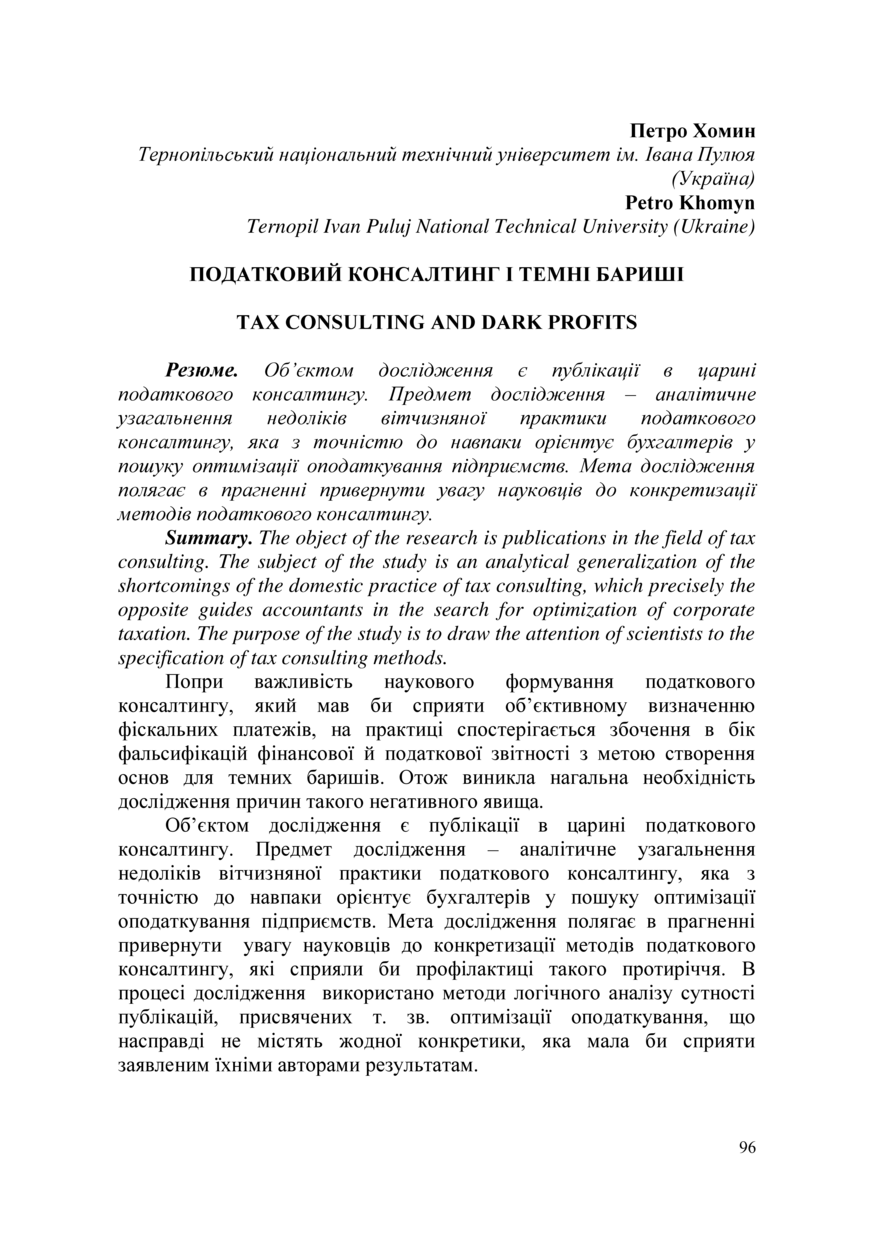 Петро Хомин
Тернопільський національний технічний університет ім. Івана Пулюя (Україна)
Petro Khomyn
Ternopil Ivan Puluj National Technical University (Ukraine)

ПОДАТКОВИЙ КОНСАЛТИНГ І ТЕМНІ БАРИШІ

TAX CONSULTING AND DARK PROFITS

Резюме. Об'єктом дослідження є публікації в царині податкового консалтингу. Предмет дослідження – аналітичне узагальнення недоліків вітчизняної практики податкового консалтингу, яка з точністю до навпаки орієнтує бухгалтерів у пошуку оптимізації оподаткування підприємств. Мета дослідження полягає в прагненні привернути увагу науковців до конкретизації методів податкового консалтингу.
Summary. The object of the research is publications in the field of tax consulting. The subject of the study is an analytical generalization of the shortcomings of the domestic practice of tax consulting, which precisely the opposite guides accountants in the search for optimization of corporate taxation. The purpose of the study is to draw the attention of scientists to the specification of tax consulting methods.
Попри важливість наукового формування податкового консалтингу, який мав би сприяти об'єктивному визначенню фіскальних платежів, на практиці спостерігається збочення в бік фальсифікацій фінансової й податкової звітності з метою створення основ для темних баришів. Отож виникла нагальна необхідність дослідження причин такого негативного явища.
Об'єктом дослідження є публікації в царині податкового консалтингу. Предмет дослідження – аналітичне узагальнення недоліків вітчизняної практики податкового консалтингу, яка з точністю до навпаки орієнтує бухгалтерів у пошуку оптимізації оподаткування підприємств. Мета дослідження полягає в прагненні привернути увагу науковців до конкретизації методів податкового консалтингу, які сприяли би профілактиці такого протиріччя. В процесі дослідження використано методи логічного аналізу сутності публікацій, присвячених т. зв. оптимізації оподаткування, що насправді не містять жодної конкретики, яка мала би сприяти заявленим їхніми авторами результатам.

96